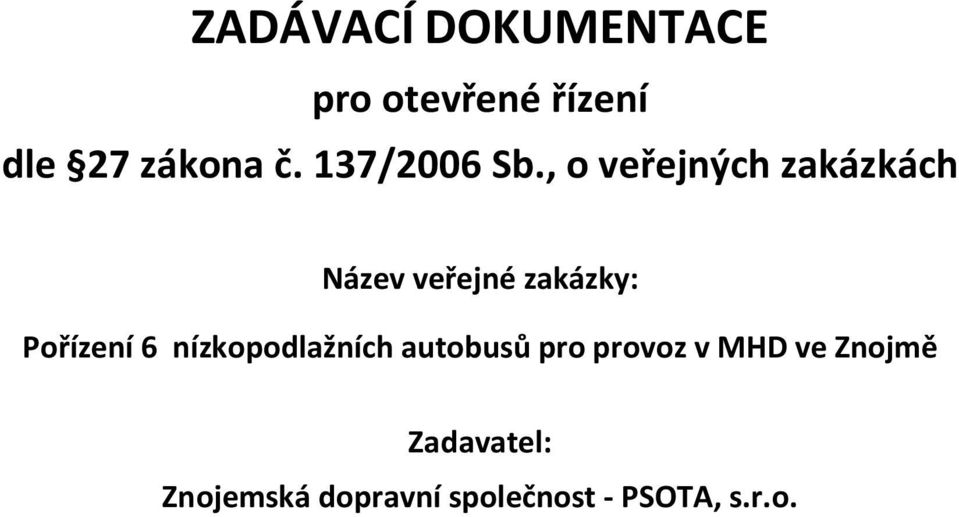 ZADÁVACÍ DOKUMENTACE

pro otevřené řízení

dle §27 zákona č. 137/2006 Sb., o veřejných zakázkách

Název veřejné zakázky:

Pořízení 6 nízkopodlažních autobusů pro provoz v MHD ve Znojmě

Zadavatel:

Znojemská dopravní společnost - PSOTA, s.r.o.